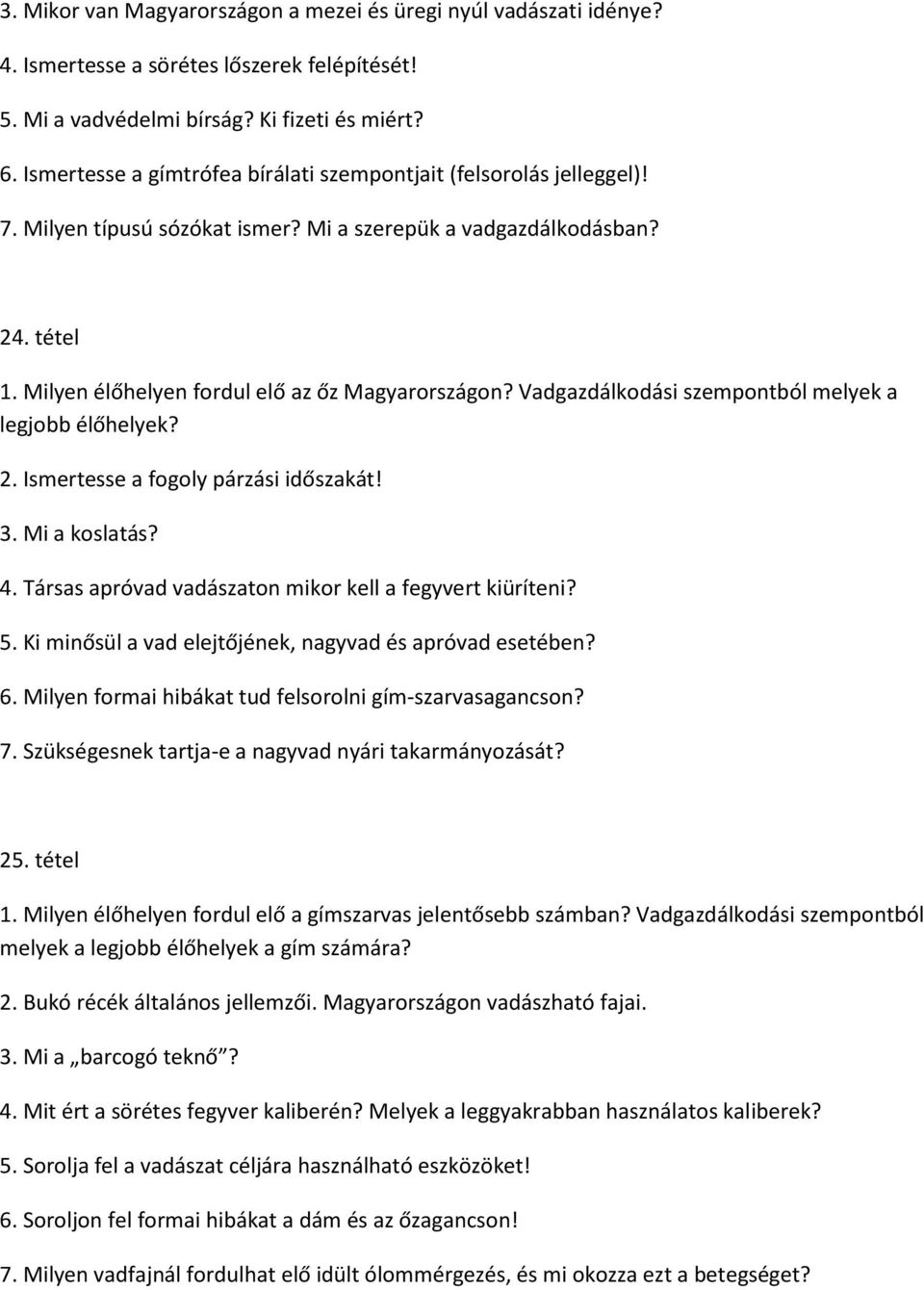 3. Mikor van Magyarországon a mezei és üregi nyúl vadászati idénye?

4. Ismertesse a sörétes lőszerek felépítését!

5. Mi a vadvédelmi bírság? Ki fizeti és miért?

6. Ismertesse a gímtrófea bírálati szempontjait (felsorolás jelleggel)!

7. Milyen típusú sózókat ismer? Mi a szerepük a vadgazdálkodásban?

24. tétel

1. Milyen élőhelyen fordul elő az őz Magyarországon? Vadgazdálkodási szempontból melyek a legjobb élőhelyek?

2. Ismertesse a fogoly párzási időszakát!

3. Mi a koslatás?

4. Társas apróvad vadászaton mikor kell a fegyvert kiüríteni?

5. Ki minősül a vad elejtőjének, nagyvad és apróvad esetében?

6. Milyen formai hibákat tud felsorolni gím-szarvasagancson?

7. Szükségesnek tartja-e a nagyvad nyári takarmányozását?

25. tétel

1. Milyen élőhelyen fordul elő a gímszarvas jelentősebb számban? Vadgazdálkodási szempontból melyek a legjobb élőhelyek a gím számára?

2. Bukó récék általános jellemzői. Magyarországon vadászható fajai.

3. Mi a „barcogó teknő”?

4. Mit ért a sörétes fegyver kaliberén? Melyek a leggyakrabban használatos kaliberek?

5. Sorolja fel a vadászat céljára használható eszközöket!

6. Soroljon fel formai hibákat a dám és az őzagancson!

7. Milyen vadfajnál fordulhat elő idült ólommérgezés, és mi okozza ezt a betegséget?